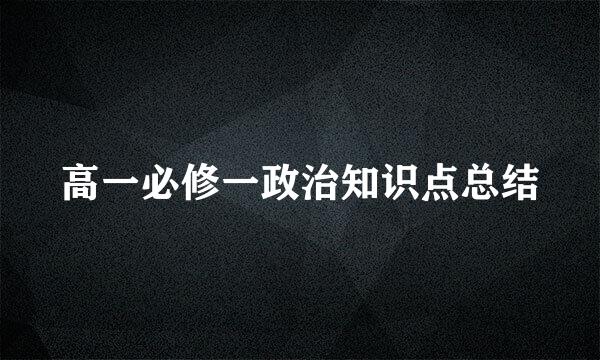 高一必修一政治知识点总结